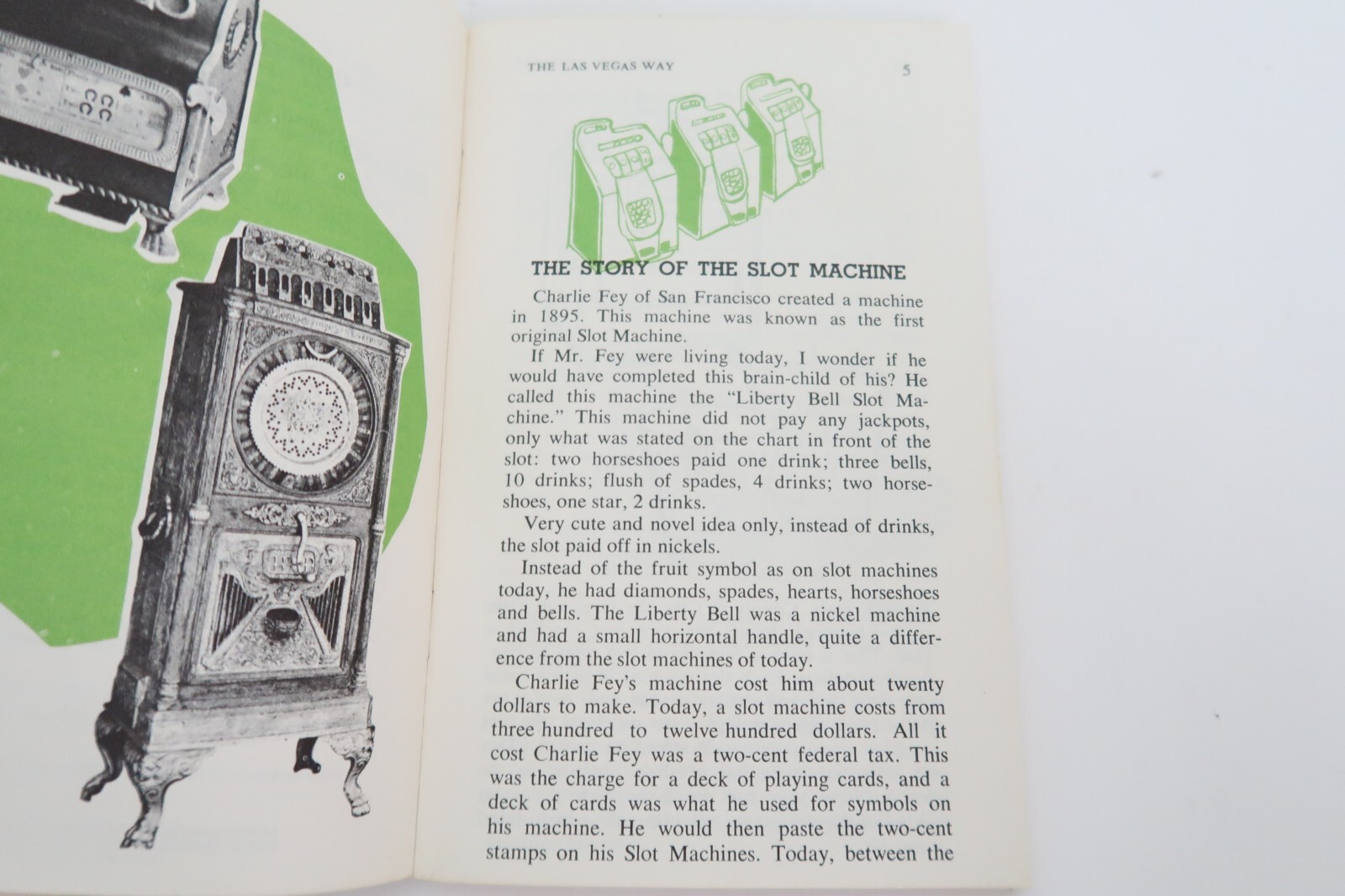 THE LAS VEGAS WAY 5

THE STORY OF THE SLOT MACHINE

Charlie Fey of San Francisco created a machine in 1895. This machine was known as the first original Slot Machine.

If Mr. Fey were living today, I wonder if he would have completed this brain-child of his? He called this machine the "Liberty Bell Slot Machine." This machine did not pay any jackpots, only what was stated on the chart in front of the slot: two horseshoes paid one drink; three bells, 10 drinks; flush of spades, 4 drinks; two horseshoes, one star, 2 drinks.

Very cute and novel idea only, instead of drinks, the slot paid off in nickels.

Instead of the fruit symbol as on slot machines today, he had diamonds, spades, hearts, horseshoes and bells. The Liberty Bell was a nickel machine and had a small horizontal handle, quite a difference from the slot machines of today.

Charlie Fey's machine cost him about twenty dollars to make. Today, a slot machine costs from three hundred to twelve hundred dollars. All it cost Charlie Fey was a two-cent federal tax. This was the charge for a deck of playing cards, and a deck of cards was what he used for symbols on his machine. He would then paste the two-cent stamps on his Slot Machines. Today, between the